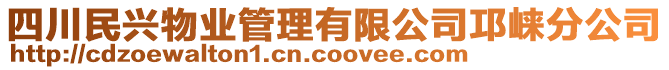 四川民兴物业管理有限公司邛崃分公司
http://cdzoewalton1.cn.coovee.com